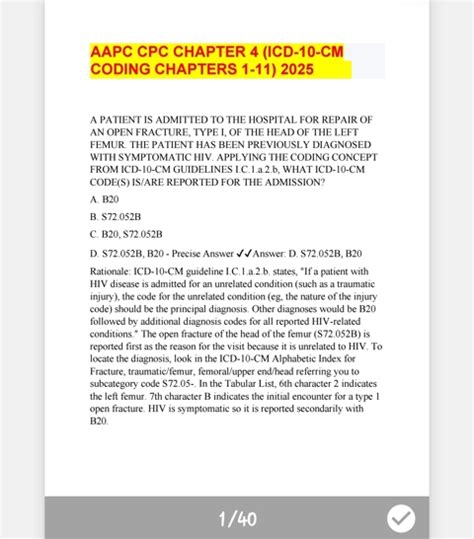 AAPC CPC CHAPTER 4 (ICD-10-CM CODING CHAPTERS 1-11) 2025

A PATIENT IS ADMITTED TO THE HOSPITAL FOR REPAIR OF AN OPEN FRACTURE, TYPE I, OF THE HEAD OF THE LEFT FEMUR. THE PATIENT HAS BEEN PREVIOUSLY DIAGNOSED WITH SYMPTOMATIC HIV. APPLYING THE CODING CONCEPT FROM ICD-10-CM GUIDELINES I.C.1.a.2.b, WHAT ICD-10-CM CODE(S) IS/ARE REPORTED FOR THE ADMISSION?

A. B20

B. S72.052B

C. B20, S72.052B

D. S72.052B, B20 - Precise Answer ✓✓Answer: D. S72.052B, B20

Rationale: ICD-10-CM guideline I.C.1.a.2.b. states, "If a patient with HIV disease is admitted for an unrelated condition (such as a traumatic injury), the code for the unrelated condition (eg, the nature of the injury code) should be the principal diagnosis. Other diagnoses would be B20 followed by additional diagnosis codes for all reported HIV-related conditions." The open fracture of the head of the femur (S72.052B) is reported first as the reason for the visit because it is unrelated to HIV. To locate the diagnosis, look in the ICD-10-CM Alphabetic Index for Fracture, traumatic/femur, femoral/upper end/head referring you to subcategory code S72.05-. In the Tabular List, 6th character 2 indicates the left femur. 7th character B indicates the initial encounter for a type 1 open fracture. HIV is symptomatic so it is reported secondarily with B20.

1/40